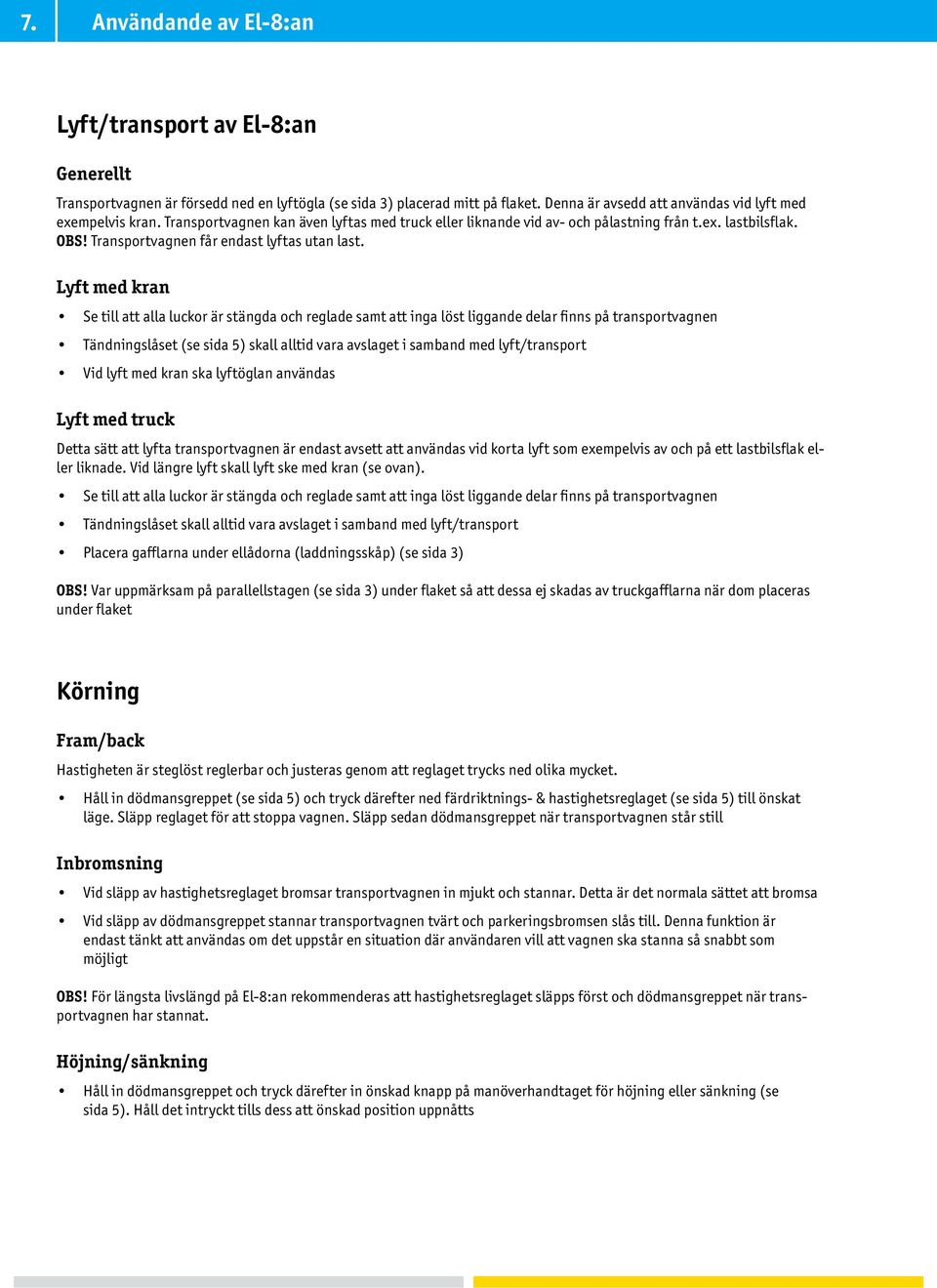 7. Användande av El-8:an

Lyft/transport av El-8:an

Generellt

Transportvagnen är försedd ned en lyftögla (se sida 3) placerad mitt på flaket. Denna är avsedd att användas vid lyft med exempelvis kran. Transportvagnen kan även lyftas med truck eller liknande vid av- och pålastning från t.ex. lastbilsflak. OBS! Transportvagnen får endast lyftas utan last.

Lyft med kran

• Se till att alla luckor är stängda och reglade samt att inga löst liggande delar finns på transportvagnen
• Tändningslåset (se sida 5) skall alltid vara avslaget i samband med lyft/transport
• Vid lyft med kran ska lyftöglan användas

Lyft med truck

Detta sätt att lyfta transportvagnen är endast avsett att användas vid korta lyft som exempelvis av och på ett lastbilsflak eller liknade. Vid längre lyft skall lyft ske med kran (se ovan).

• Se till att alla luckor är stängda och reglade samt att inga löst liggande delar finns på transportvagnen
• Tändningslåset skall alltid vara avslaget i samband med lyft/transport
• Placera gafflarna under ellådorna (laddningsskåp) (se sida 3)

OBS! Var uppmärksam på parallellstagen (se sida 3) under flaket så att dessa ej skadas av truckgafflarna när dom placeras under flaket

Körning

Fram/back

Hastigheten är steglöst reglerbar och justeras genom att reglaget trycks ned olika mycket.

• Håll in dödmansgreppet (se sida 5) och tryck därefter ned färdriktnings- & hastighetsreglaget (se sida 5) till önskat läge. Släpp reglaget för att stoppa vagnen. Släpp sedan dödmansgreppet när transportvagnen står still

Inbromsning

• Vid släpp av hastighetsreglaget bromsar transportvagnen in mjukt och stannar. Detta är det normala sättet att bromsa
• Vid släpp av dödmansgreppet stannar transportvagnen tvärt och parkeringsbromsen slås till. Denna funktion är endast tänkt att användas om det uppstår en situation där användaren vill att vagnen ska stanna så snabbt som möjligt

OBS! För längsta livslängd på El-8:an rekommenderas att hastighetsreglaget släpps först och dödmansgreppet när transportvagnen har stannat.

Höjning/sänkning

• Håll in dödmansgreppet och tryck därefter in önskad knapp på manöverhandtaget för höjning eller sänkning (se sida 5). Håll det intryckt tills dess att önskad position uppnåtts